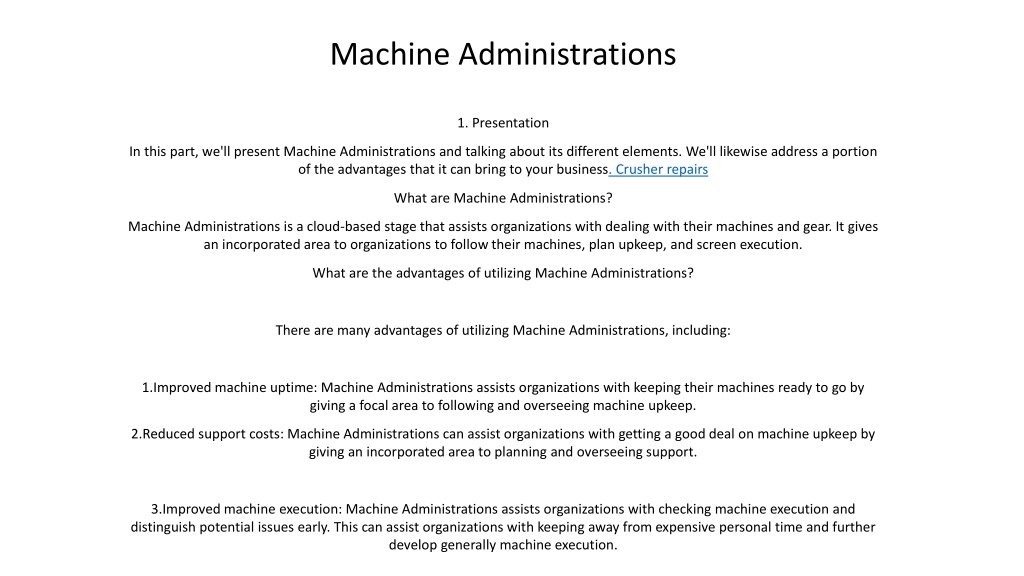 Machine Administrations

1. Presentation

In this part, we'll present Machine Administrations and talking about its different elements. We'll likewise address a portion of the advantages that it can bring to your business. Crusher repairs

What are Machine Administrations?

Machine Administrations is a cloud-based stage that assists organizations with dealing with their machines and gear. It gives an incorporated area to organizations to follow their machines, plan upkeep, and screen execution.

What are the advantages of utilizing Machine Administrations?

There are many advantages of utilizing Machine Administrations, including:

1.Improved machine uptime: Machine Administrations assists organizations with keeping their machines ready to go by giving a focal area to following and overseeing machine upkeep.

2.Reduced support costs: Machine Administrations can assist organizations with getting a good deal on machine upkeep by giving an incorporated area to planning and overseeing support.

3.Improved machine execution: Machine Administrations assists organizations with checking machine execution and distinguish potential issues early. This can assist organizations with keeping away from expensive personal time and further develop generally machine execution.